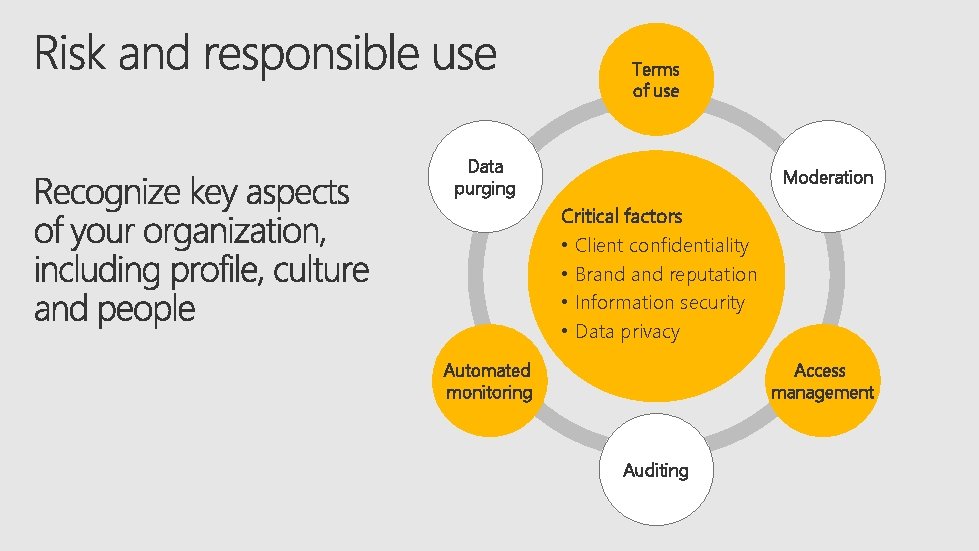 Risk and responsible use

Recognize key aspects of your organization, including profile, culture and people

Terms of use

Moderation

Access management

Auditing

Automated monitoring

Data purging

Critical factors
• Client confidentiality
• Brand and reputation
• Information security
• Data privacy